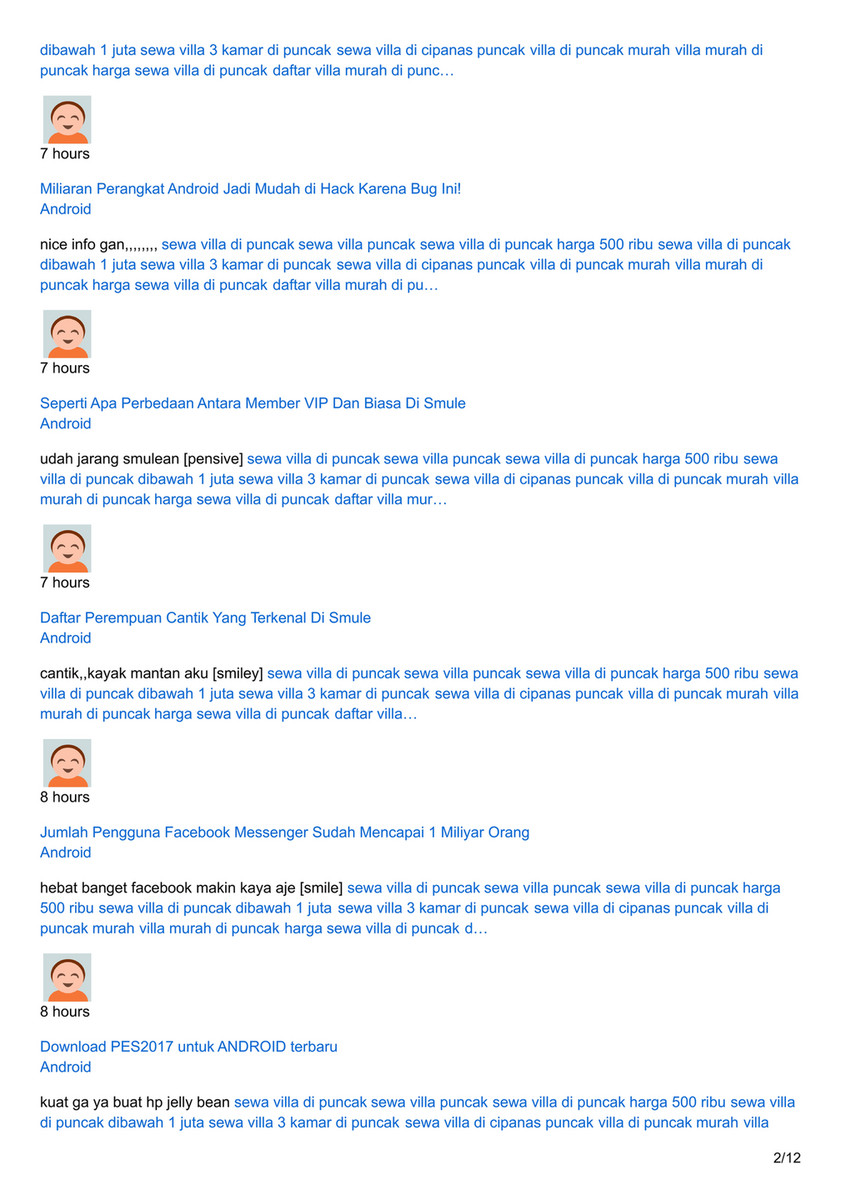 dibawah 1 juta sewa villa 3 kamar di puncak sewa villa di cipanas puncak villa di puncak murah villa murah di puncak harga sewa villa di puncak daftar villa murah di punc…

7 hours

Miliaran Perangkat Android Jadi Mudah di Hack Karena Bug Ini!
Android

nice info gan,,,,,,,, sewa villa di puncak sewa villa puncak sewa villa di puncak harga 500 ribu sewa villa di puncak dibawah 1 juta sewa villa 3 kamar di puncak sewa villa di cipanas puncak villa di puncak murah villa murah di puncak harga sewa villa di puncak daftar villa murah di pu…

7 hours

Seperti Apa Perbedaan Antara Member VIP Dan Biasa Di Smule
Android

udah jarang smulean [pensive] sewa villa di puncak sewa villa puncak sewa villa di puncak harga 500 ribu sewa villa di puncak dibawah 1 juta sewa villa 3 kamar di puncak sewa villa di cipanas puncak villa di puncak murah villa murah di puncak harga sewa villa di puncak daftar villa mur…

7 hours

Daftar Perempuan Cantik Yang Terkenal Di Smule
Android

cantik,,kayak mantan aku [smiley] sewa villa di puncak sewa villa puncak sewa villa di puncak harga 500 ribu sewa villa di puncak dibawah 1 juta sewa villa 3 kamar di puncak sewa villa di cipanas puncak villa di puncak murah villa murah di puncak harga sewa villa di puncak daftar villa…

8 hours

Jumlah Pengguna Facebook Messenger Sudah Mencapai 1 Miliyar Orang
Android

hebat banget facebook makin kaya aje [smile] sewa villa di puncak sewa villa puncak sewa villa di puncak harga 500 ribu sewa villa di puncak dibawah 1 juta sewa villa 3 kamar di puncak sewa villa di cipanas puncak villa di puncak murah villa murah di puncak harga sewa villa di puncak d…

8 hours

Download PES2017 untuk ANDROID terbaru
Android

kuat ga ya buat hp jelly bean sewa villa di puncak sewa villa puncak sewa villa di puncak harga 500 ribu sewa villa di puncak dibawah 1 juta sewa villa 3 kamar di puncak sewa villa di cipanas puncak villa di puncak murah villa

2/12